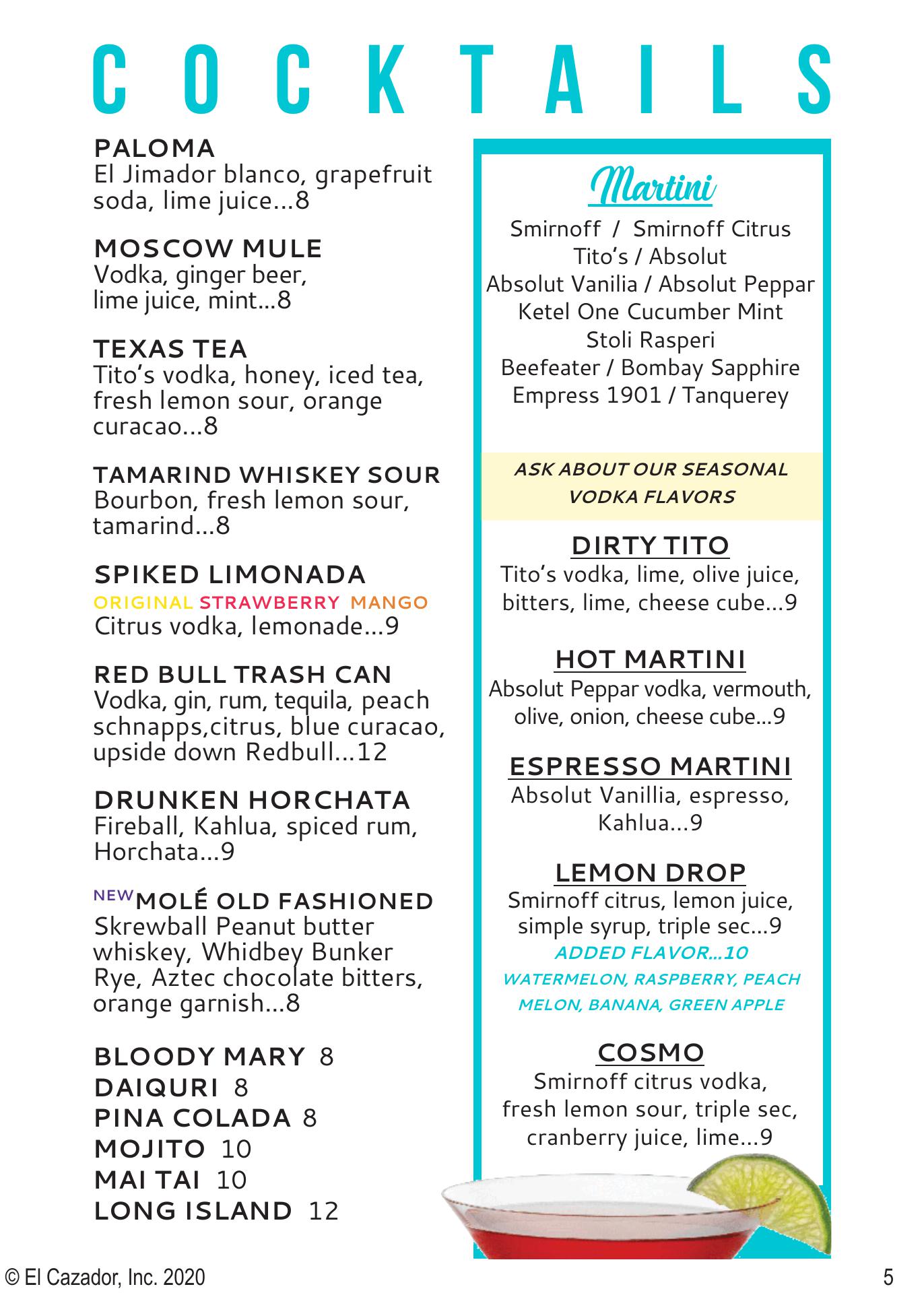 COCKTAILS

PALOMA
El Jimador blanco, grapefruit soda, lime juice...8

MOSCOW MULE
Vodka, ginger beer, lime juice, mint...8

TEXAS TEA
Tito's vodka, honey, iced tea, fresh lemon sour, orange curacao...8

TAMARIND WHISKEY SOUR
Bourbon, fresh lemon sour, tamarind...8

SPIKED LIMONADA
ORIGINAL STRAWBERRY MANGO
Citrus vodka, lemonade...9

RED BULL TRASH CAN
Vodka, gin, rum, tequila, peach schnapps,citrus, blue curacao, upside down Redbull...12

DRUNKEN HORCHATA
Fireball, Kahlua, spiced rum, Horchata...9

NEW MOLÉ OLD FASHIONED
Skrewball Peanut butter whiskey, Whidbey Bunker Rye, Aztec chocolate bitters, orange garnish...8

BLOODY MARY 8
DAIQURI 8
PINA COLADA 8
MOJITO 10
MAI TAI 10
LONG ISLAND 12

Martini
Smirnoff / Smirnoff Citrus
Tito's / Absolut
Absolut Vanilia / Absolut Peppar
Ketel One Cucumber Mint
Stoli Rasperi
Beefeater / Bombay Sapphire
Empress 1901 / Tanquerey

ASK ABOUT OUR SEASONAL VODKA FLAVORS

DIRTY TITO
Tito's vodka, lime, olive juice, bitters, lime, cheese cube...9

HOT MARTINI
Absolut Peppar vodka, vermouth, olive, onion, cheese cube...9

ESPRESSO MARTINI
Absolut Vanillia, espresso, Kahlua...9

LEMON DROP
Smirnoff citrus, lemon juice, simple syrup, triple sec...9
ADDED FLAVOR...10
WATERMELON, RASPBERRY, PEACH
MELON, BANANA, GREEN APPLE

COSMO
Smirnoff citrus vodka, fresh lemon sour, triple sec, cranberry juice, lime...9

© El Cazador, Inc. 2020
5